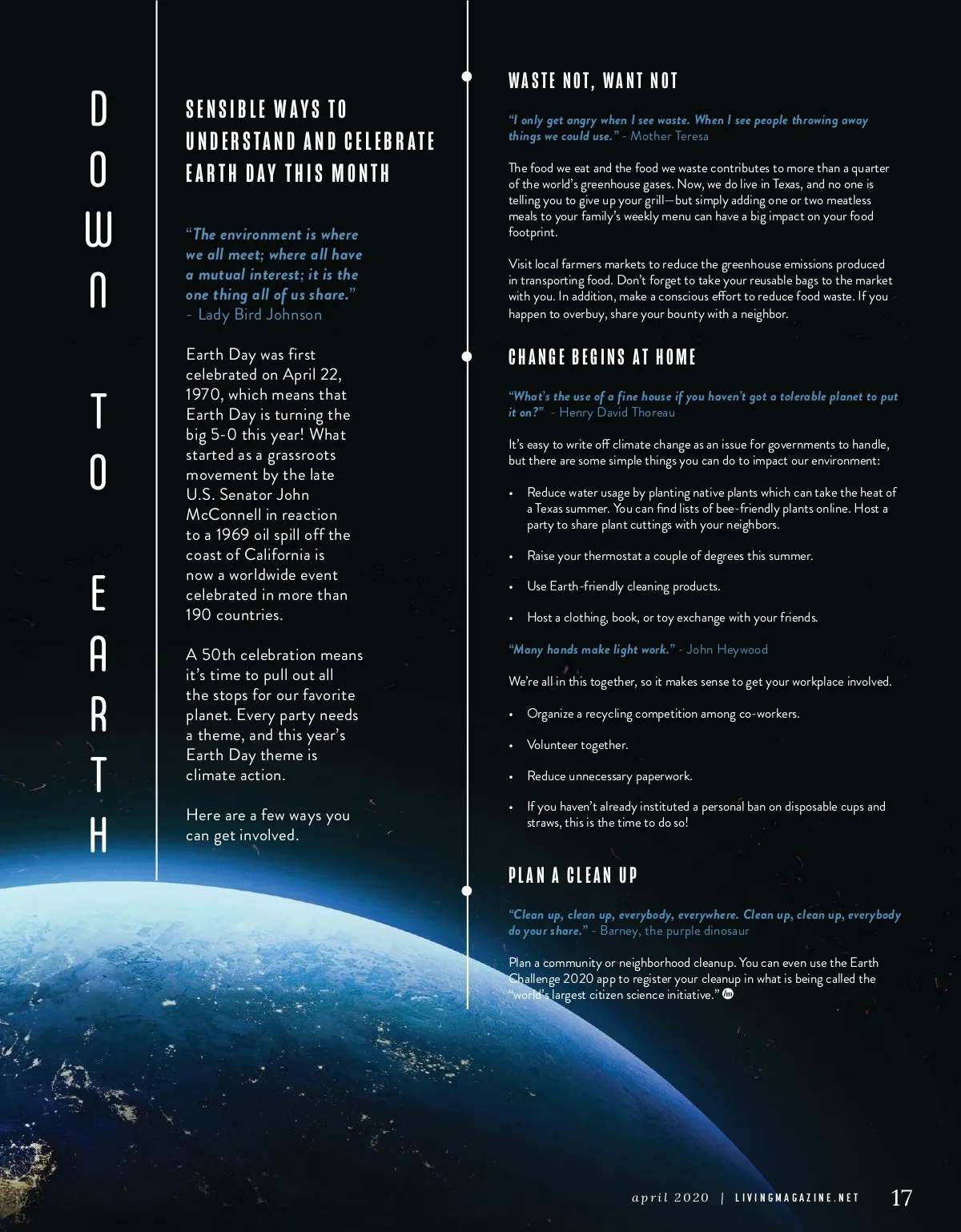 DOWN TO EARTH

SENSIBLE WAYS TO UNDERSTAND AND CELEBRATE EARTH DAY THIS MONTH

"The environment is where we all meet; where all have a mutual interest; it is the one thing all of us share." - Lady Bird Johnson

Earth Day was first celebrated on April 22, 1970, which means that Earth Day is turning the big 5-0 this year! What started as a grassroots movement by the late U.S. Senator John McConnell in reaction to a 1969 oil spill off the coast of California is now a worldwide event celebrated in more than 190 countries.

A 50th celebration means it's time to pull out all the stops for our favorite planet. Every party needs a theme, and this year's Earth Day theme is climate action.

Here are a few ways you can get involved.

WASTE NOT, WANT NOT

"I only get angry when I see waste. When I see people throwing away things we could use." - Mother Teresa

The food we eat and the food we waste contributes to more than a quarter of the world's greenhouse gases. Now, we do live in Texas, and no one is telling you to give up your grill—but simply adding one or two meatless meals to your family's weekly menu can have a big impact on your food footprint.

Visit local farmers markets to reduce the greenhouse emissions produced in transporting food. Don't forget to take your reusable bags to the market with you. In addition, make a conscious effort to reduce food waste. If you happen to overbuy, share your bounty with a neighbor.

CHANGE BEGINS AT HOME

"What's the use of a fine house if you haven't got a tolerable planet to put it on?" - Henry David Thoreau

It's easy to write off climate change as an issue for governments to handle, but there are some simple things you can do to impact our environment:

• Reduce water usage by planting native plants which can take the heat of a Texas summer. You can find lists of bee-friendly plants online. Host a party to share plant cuttings with your neighbors.

• Raise your thermostat a couple of degrees this summer.

• Use Earth-friendly cleaning products.

• Host a clothing, book, or toy exchange with your friends.

"Many hands make light work." - John Heywood

We're all in this together, so it makes sense to get your workplace involved.

• Organize a recycling competition among co-workers.

• Volunteer together.

• Reduce unnecessary paperwork.

• If you haven't already instituted a personal ban on disposable cups and straws, this is the time to do so!

PLAN A CLEAN UP

"Clean up, clean up, everybody, everywhere. Clean up, clean up, everybody do your share." - Barney, the purple dinosaur

Plan a community or neighborhood cleanup. You can even use the Earth Challenge 2020 app to register your cleanup in what is being called the "world's largest citizen science initiative."

april 2020 | LIVINGMAGAZINE.NET 17